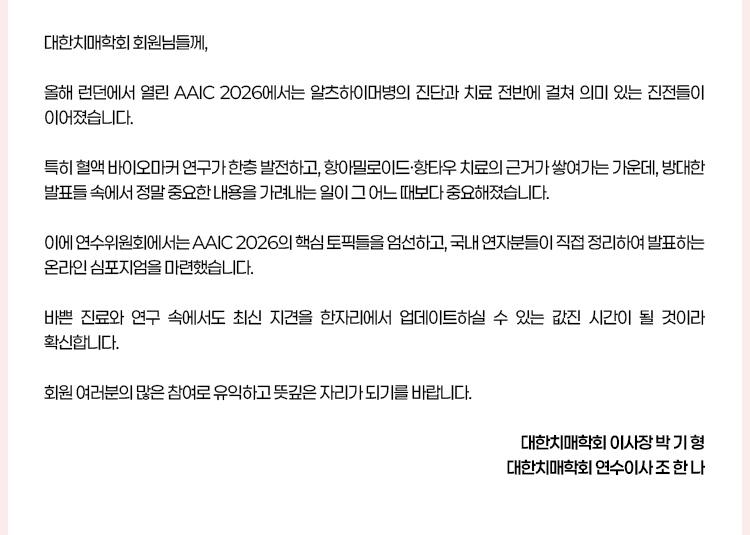 대한치매학회 회원님들께,

올해 런던에서 열린 AAIC 2026에서는 알츠하이머병의 진단과 치료 전반에 걸쳐 의미 있는 진전들이 이어졌습니다.

특히 혈액 바이오마커 연구가 한층 발전하고, 항아밀로이드·항타우 치료의 근거가 쌓여가는 가운데, 방대한 발표들 속에서 정말 중요한 내용을 가려내는 일이 그 어느 때보다 중요해졌습니다.

이에 연수위원회에서는 AAIC 2026의 핵심 토픽들을 엄선하고, 국내 연자분들이 직접 정리하여 발표하는 온라인 심포지엄을 마련했습니다.

바쁜 진료와 연구 속에서도 최신 지견을 한자리에서 업데이트하실 수 있는 값진 시간이 될 것이라 확신합니다.

회원 여러분의 많은 참여로 유익하고 뜻깊은 자리가 되기를 바랍니다.

대한치매학회 이사장 박 기 형
대한치매학회 연수이사 조 한 나